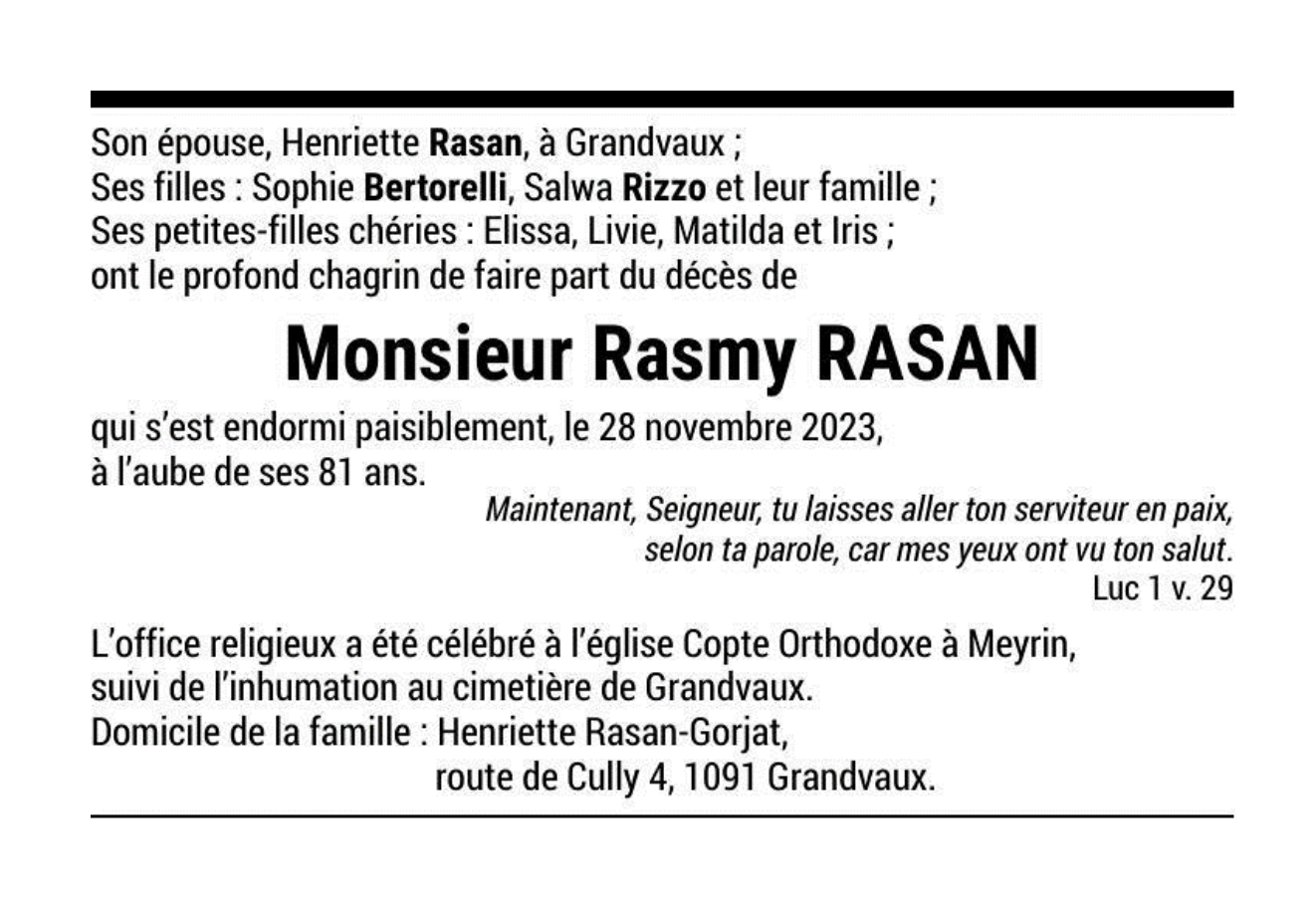 Son épouse, Henriette Rasan, à Grandvaux ;
Ses filles : Sophie Bertorelli, Salwa Rizzo et leur famille ;
Ses petites-filles chéries : Elissa, Livie, Matilda et Iris ;
ont le profond chagrin de faire part du décès de

Monsieur Rasmy RASAN

qui s'est endormi paisiblement, le 28 novembre 2023,
à l'aube de ses 81 ans.

Maintenant, Seigneur, tu laisses aller ton serviteur en paix,
selon ta parole, car mes yeux ont vu ton salut.
Luc 1 v. 29

L'office religieux a été célébré à l'église Copte Orthodoxe à Meyrin,
suivi de l'inhumation au cimetière de Grandvaux.
Domicile de la famille : Henriette Rasan-Gorjat,
route de Cully 4, 1091 Grandvaux.